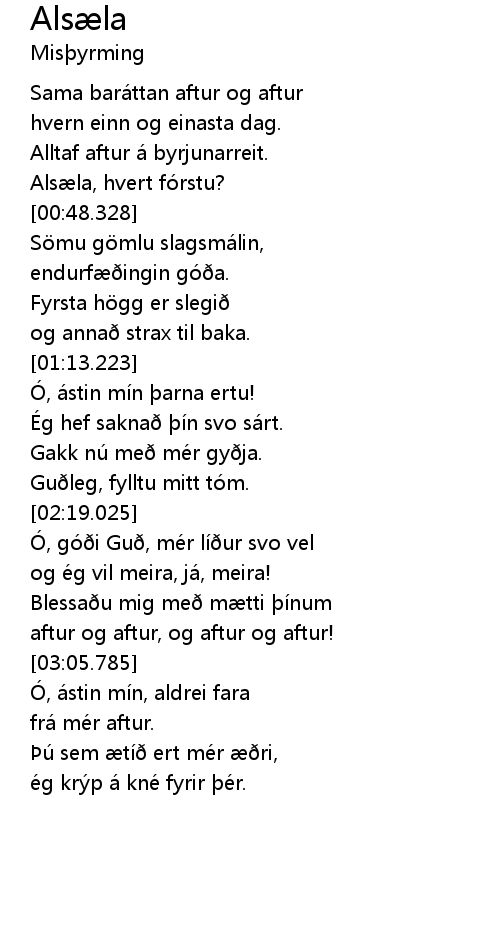 Alsæla
Misþyrming

Sama baráttan aftur og aftur
hvern einn og einasta dag.
Alltaf aftur á byrjunarreit.
Alsæla, hvert fórstu?
[00:48.328]
Sömu gömlu slagsmálin,
endurfæðingin góða.
Fyrsta högg er slegið
og annað strax til baka.
[01:13.223]
Ó, ástin mín þarna ertu!
Ég hef saknað þín svo sárt.
Gakk nú með mér gyðja.
Guðleg, fylltu mitt tóm.
[02:19.025]
Ó, góði Guð, mér líður svo vel
og ég vil meira, já, meira!
Blessaðu mig með mætti þínum
aftur og aftur, og aftur og aftur!
[03:05.785]
Ó, ástin mín, aldrei fara
frá mér aftur.
Þú sem ætíð ert mér æðri,
ég krýp á kné fyrir þér.